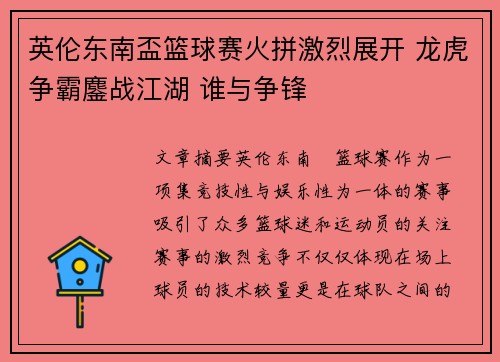 英伦东南盃篮球赛火拼激烈展开 龙虎争霸鏖战江湖 谁与争锋

文章摘要英伦东南 篮球赛作为一项集竞技性与娱乐性为一体的赛事吸引了众多篮球迷和运动员的关注赛事的激烈竞争不仅仅体现在场上球员的技术较量更是在球队之间的